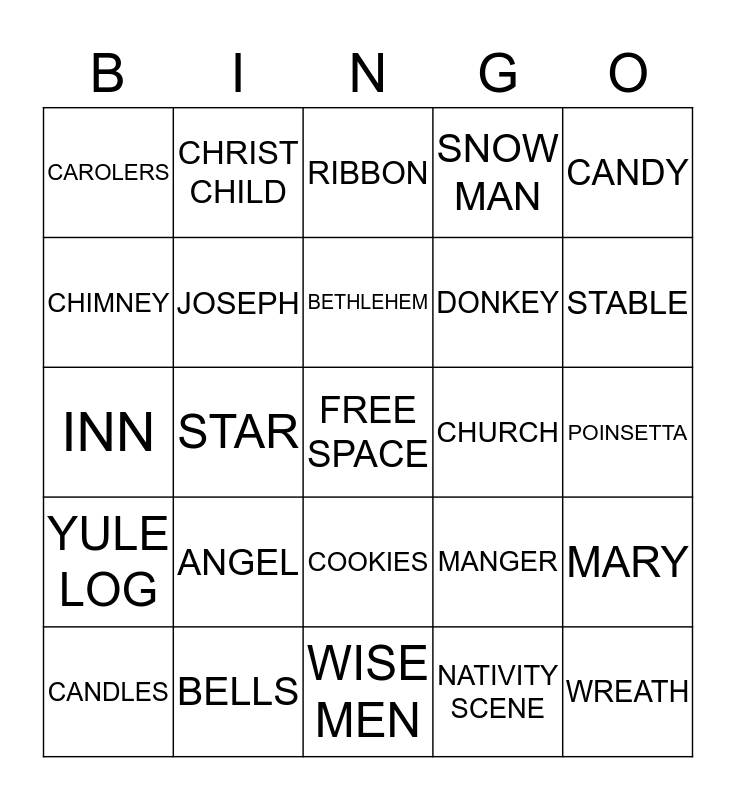 | B | I | N | G | O |
|---|---|---|---|---|
| CAROLERS | CHRIST CHILD | RIBBON | SNOW MAN | CANDY |
| CHIMNEY | JOSEPH | BETHLEHEM | DONKEY | STABLE |
| INN | STAR | FREE SPACE | CHURCH | POINSETTA |
| YULE LOG | ANGEL | COOKIES | MANGER | MARY |
| CANDLES | BELLS | WISE MEN | NATIVITY SCENE | WREATH |